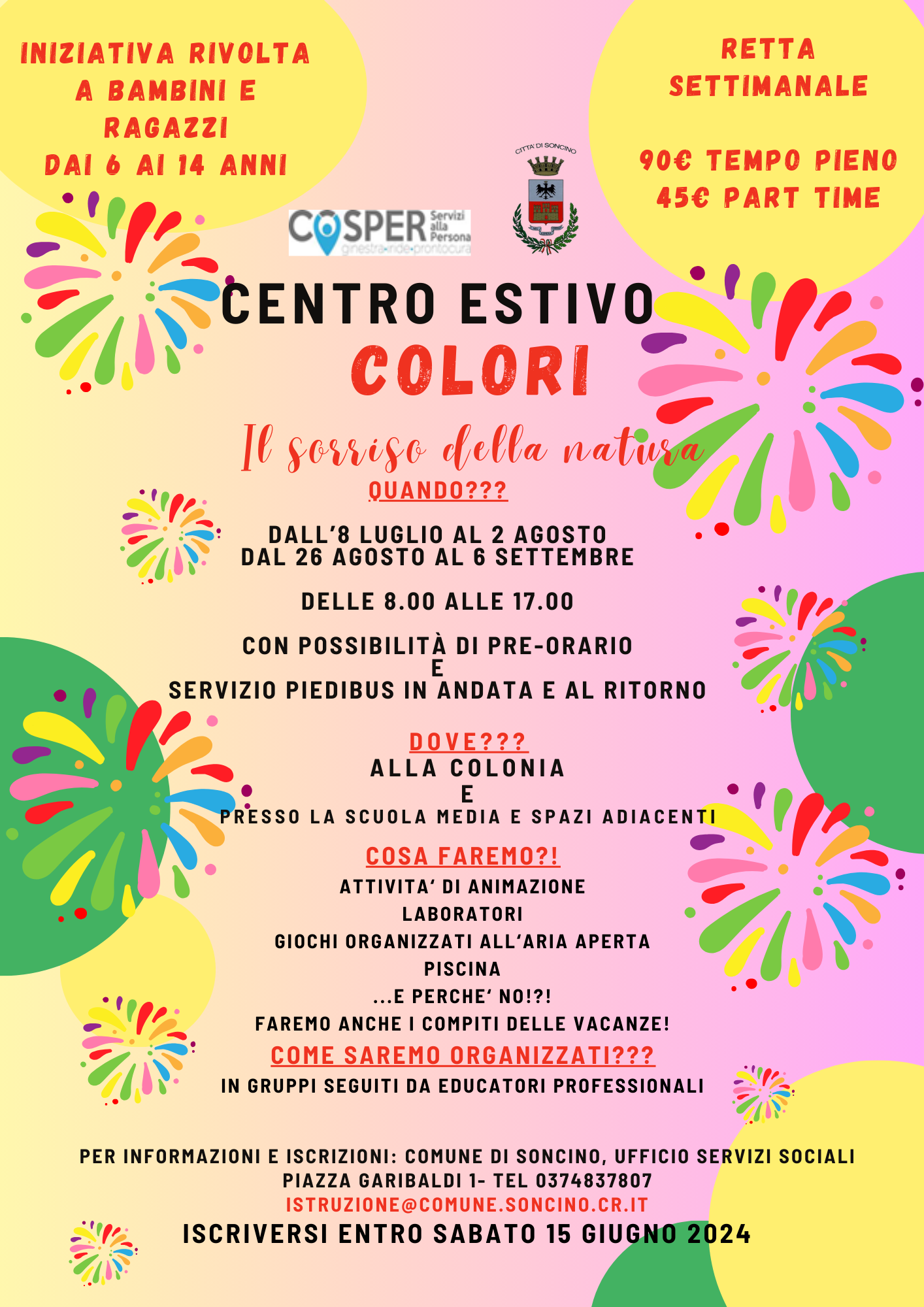 INIZIATIVA RIVOLTA
A BAMBINI E
RAGAZZI
DAI 6 AI 14 ANNI

RETTA
SETTIMANALE

90€ TEMPO PIENO
45€ PART TIME

COSPER Servizi alla Persona
ginestra•iride•prontocura

CITTA' DI SONCINO

CENTRO ESTIVO
COLORI

Il sorriso della natura

QUANDO???

DALL'8 LUGLIO AL 2 AGOSTO
DAL 26 AGOSTO AL 6 SETTEMBRE

DELLE 8.00 ALLE 17.00

CON POSSIBILITÀ DI PRE-ORARIO
E
SERVIZIO PIEDIBUS IN ANDATA E AL RITORNO

DOVE???
ALLA COLONIA
E
PRESSO LA SCUOLA MEDIA E SPAZI ADIACENTI

COSA FAREMO?!
ATTIVITA' DI ANIMAZIONE
LABORATORI
GIOCHI ORGANIZZATI ALL'ARIA APERTA
PISCINA
...E PERCHE' NO!?!
FAREMO ANCHE I COMPITI DELLE VACANZE!

COME SAREMO ORGANIZZATI???
IN GRUPPI SEGUITI DA EDUCATORI PROFESSIONALI

PER INFORMAZIONI E ISCRIZIONI: COMUNE DI SONCINO, UFFICIO SERVIZI SOCIALI
PIAZZA GARIBALDI 1- TEL 0374837807
ISTRUZIONE@COMUNE.SONCINO.CR.IT

ISCRIVERSI ENTRO SABATO 15 GIUGNO 2024